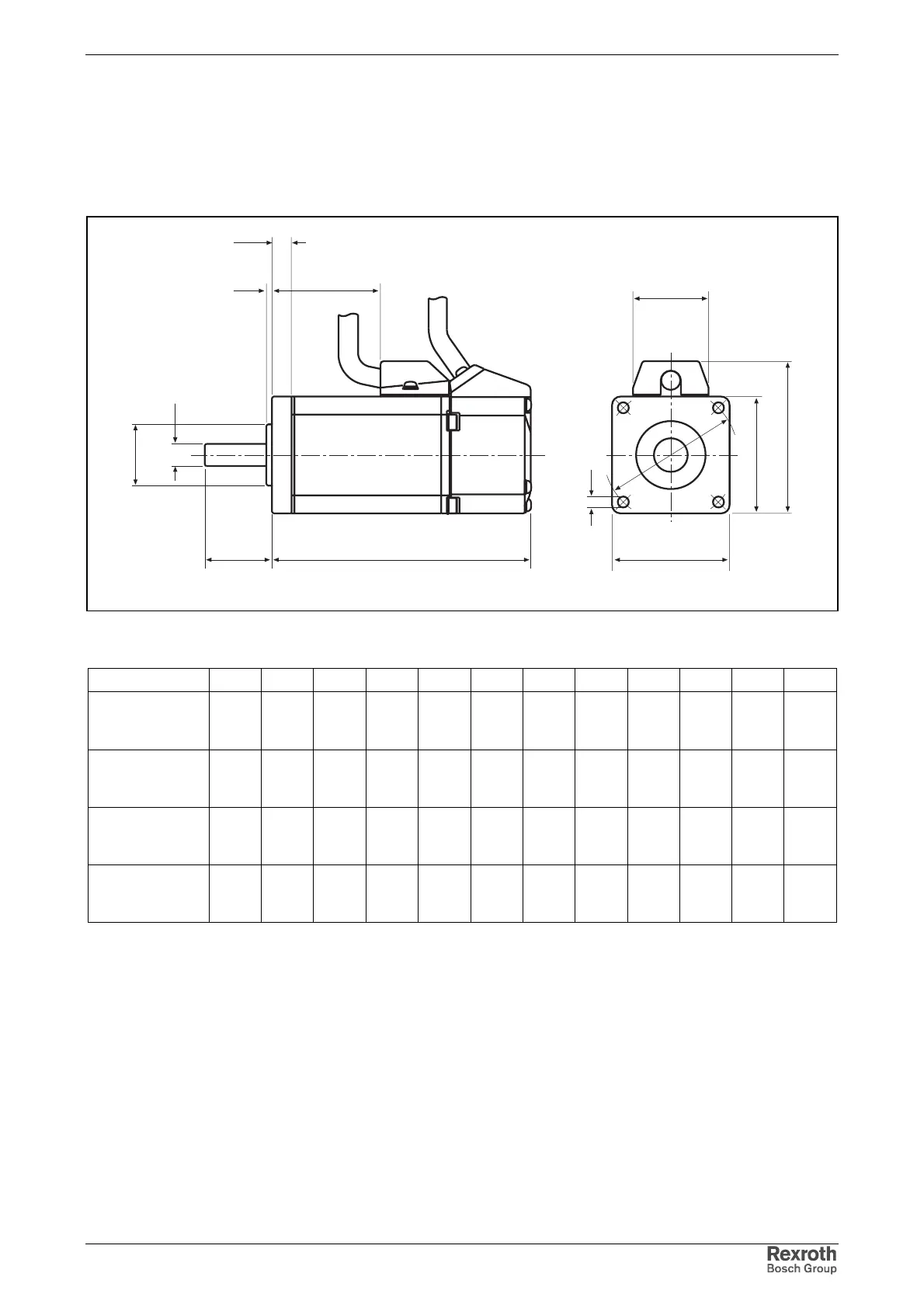 Rexroth
Bosch Group